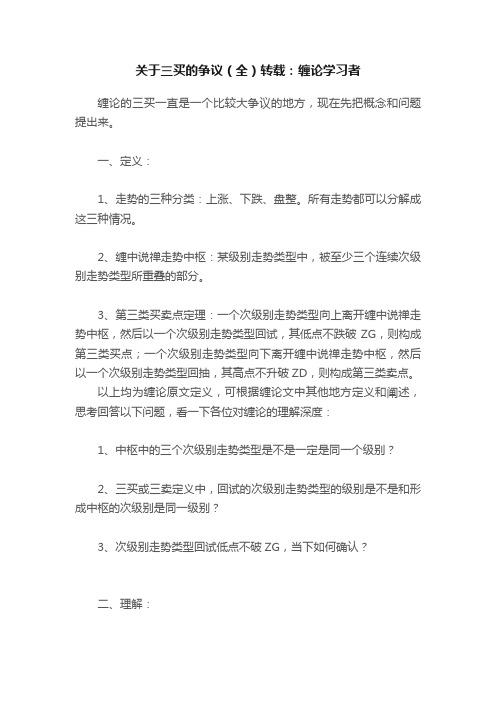 关于三买的争议（全）转载：缠论学习者

缠论的三买一直是一个比较大争议的地方，现在先把概念和问题提出来。

一、定义：

1、走势的三种分类：上涨、下跌、盘整。所有走势都可以分解成这三种情况。

2、缠中说禅走势中枢：某级别走势类型中，被至少三个连续次级别走势类型所重叠的部分。

3、第三类买卖点定理：一个次级别走势类型向上离开缠中说禅走势中枢，然后以一个次级别走势类型回试，其低点不跌破 ZG，则构成第三类买点；一个次级别走势类型向下离开缠中说禅走势中枢，然后以一个次级别走势类型回抽，其高点不升破 ZD，则构成第三类卖点。

以上均为缠论原文定义，可根据缠论文中其他地方定义和阐述，思考回答以下问题，看一下各位对缠论的理解深度：

1、中枢中的三个次级别走势类型是不是一定是同一个级别？

2、三买或三卖定义中，回试的次级别走势类型的级别是不是和形成中枢的次级别是同一级别？

3、次级别走势类型回试低点不破 ZG，当下如何确认？

二、理解：